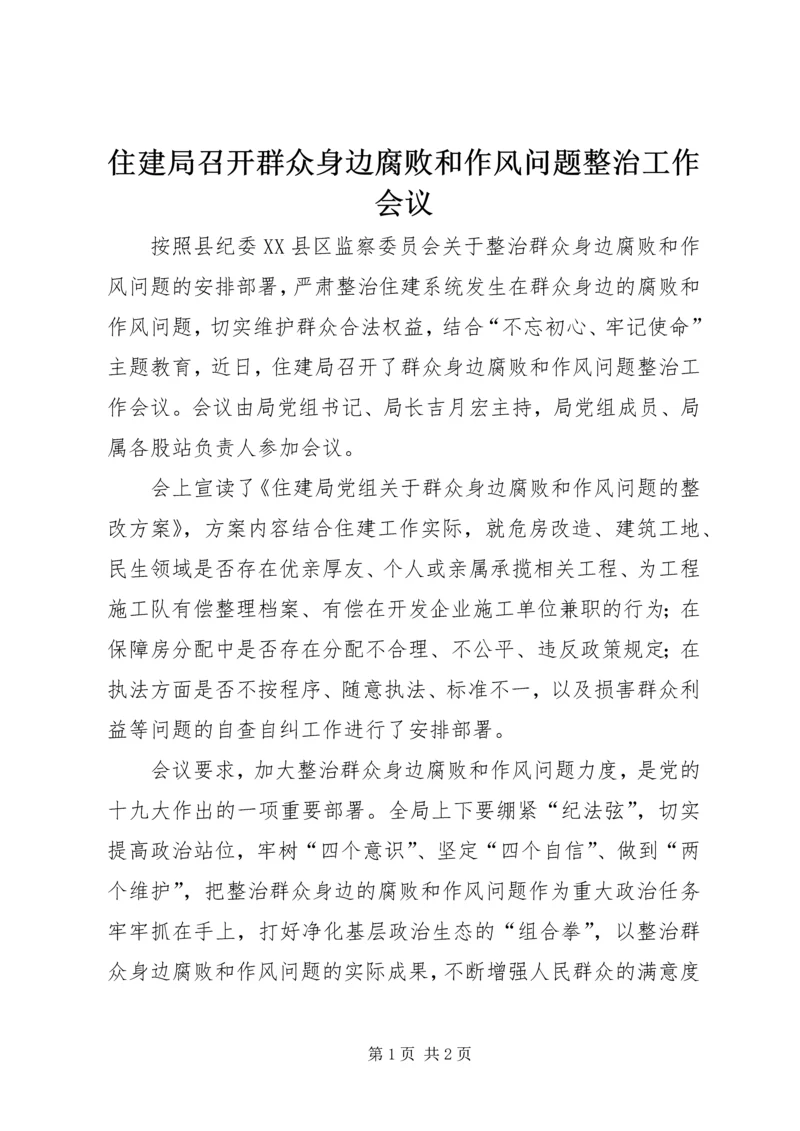 住建局召开群众身边腐败和作风问题整治工作会议

按照县纪委XX县区监察委员会关于整治群众身边腐败和作风问题的安排部署，严肃整治住建系统发生在群众身边的腐败和作风问题，切实维护群众合法权益，结合“不忘初心、牢记使命”主题教育，近日，住建局召开了群众身边腐败和作风问题整治工作会议。会议由局党组书记、局长吉月宏主持，局党组成员、局属各股站负责人参加会议。

会上宣读了《住建局党组关于群众身边腐败和作风问题的整改方案》，方案内容结合住建工作实际，就危房改造、建筑工地、民生领域是否存在优亲厚友、个人或亲属承揽相关工程、为工程施工队有偿整理档案、有偿在开发企业施工单位兼职的行为；在保障房分配中是否存在分配不合理、不公平、违反政策规定；在执法方面是否不按程序、随意执法、标准不一，以及损害群众利益等问题的自查自纠工作进行了安排部署。

会议要求，加大整治群众身边腐败和作风问题力度，是党的十九大作出的一项重要部署。全局上下要绷紧“纪法弦”，切实提高政治站位，牢树“四个意识”、坚定“四个自信”、做到“两个维护”，把整治群众身边的腐败和作风问题作为重大政治任务牢牢抓在手上，打好净化基层政治生态的“组合拳”，以整治群众身边腐败和作风问题的实际成果，不断增强人民群众的满意度

第1页 共2页